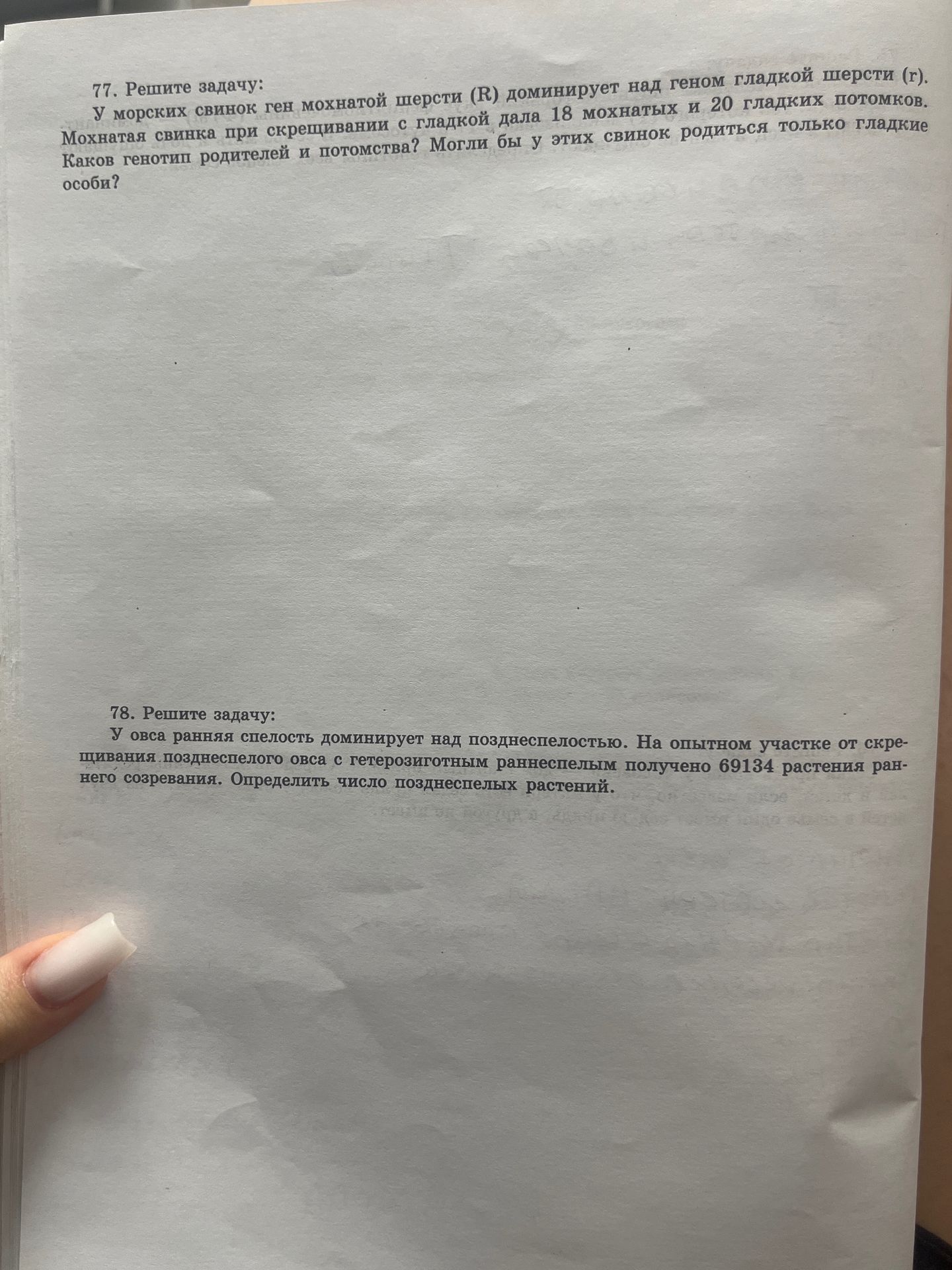 77. Решите задачу:

У морских свинок ген мохнатой шерсти (R) доминирует над геном гладкой шерсти (r). Мохнатая свинка при скрещивании с гладкой дала 18 мохнатых и 20 гладких потомков. Каков генотип родителей и потомства? Могли бы у этих свинок родиться только гладкие особи?

78. Решите задачу:

У овса ранняя спелость доминирует над позднеспелостью. На опытном участке от скрещивания позднеспелого овса с гетерозиготным раннеспелым получено 69134 растения раннего созревания. Определить число позднеспелых растений.